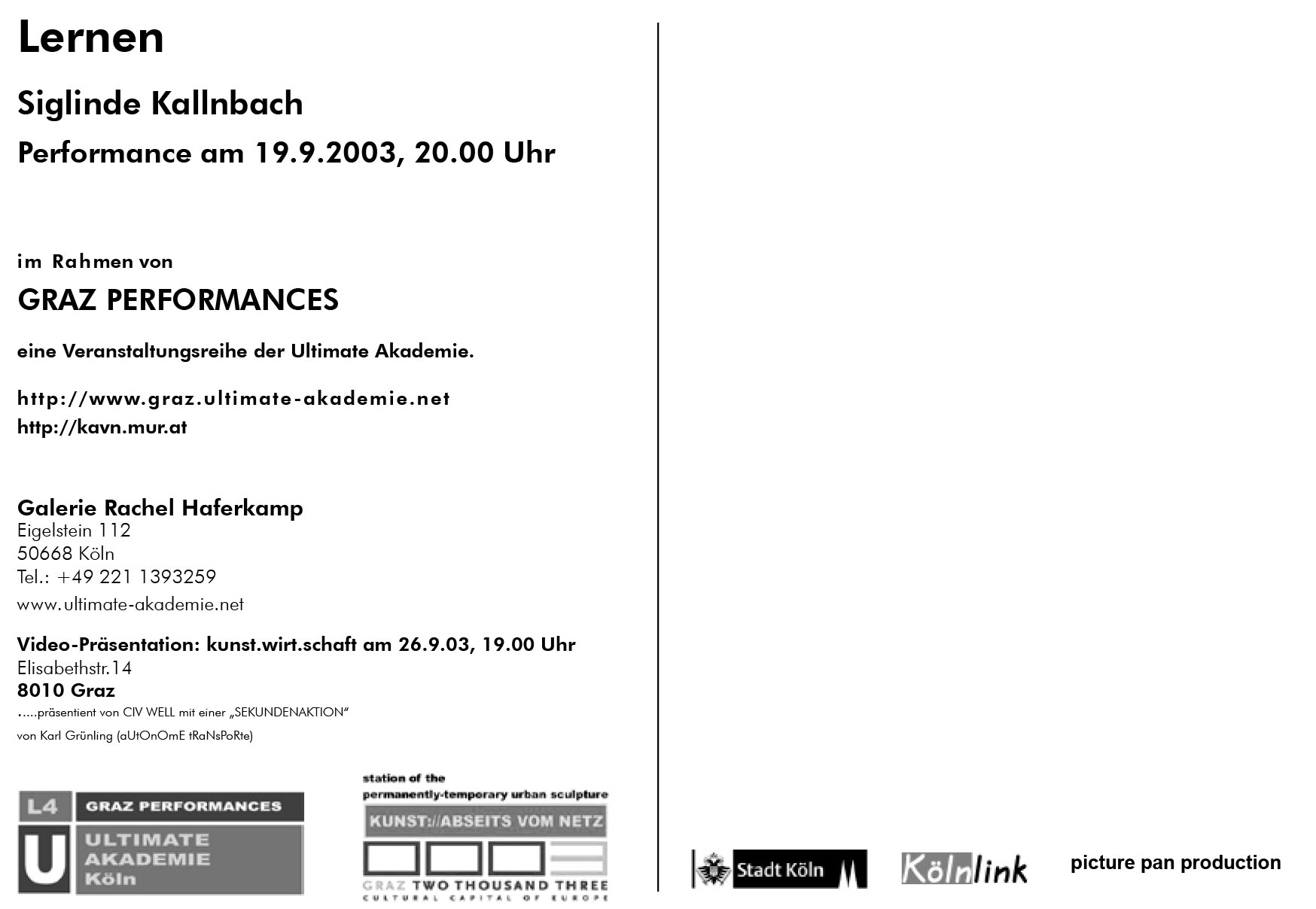 Lernen

Siglinde Kallnbach

Performance am 19.9.2003, 20.00 Uhr

im Rahmen von

GRAZ PERFORMANCES

eine Veranstaltungsreihe der Ultimate Akademie.

http://www.graz.ultimate-akademie.net
http://kavn.mur.at

Galerie Rachel Haferkamp
Eigelstein 112
50668 Köln
Tel.: +49 221 1393259
www.ultimate-akademie.net

Video-Präsentation: kunst.wirt.schaft am 26.9.03, 19.00 Uhr
Elisabethstr.14
8010 Graz
.....präsentient von CIV WELL mit einer „SEKUNDENAKTION"
von Karl Grünling (aUtOnOmE tRaNsPoRte)

L4 GRAZ PERFORMANCES
U ULTIMATE AKADEMIE Köln

station of the
permanently-temporary urban sculpture
KUNST://ABSEITS VOM NETZ
GRAZ TWO THOUSAND THREE
CULTURAL CAPITAL OF EUROPE

Stadt Köln

Kölnlink

picture pan production